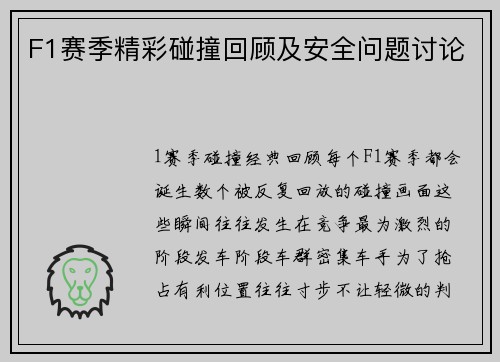 F1赛季精彩碰撞回顾及安全问题讨论

1赛季碰撞经典回顾每个F1赛季都会诞生数个被反复回放的碰撞画面这些瞬间往往发生在竞争最为激烈的阶段发车阶段车群密集车手为了抢占有利位置往往寸步不让轻微的判